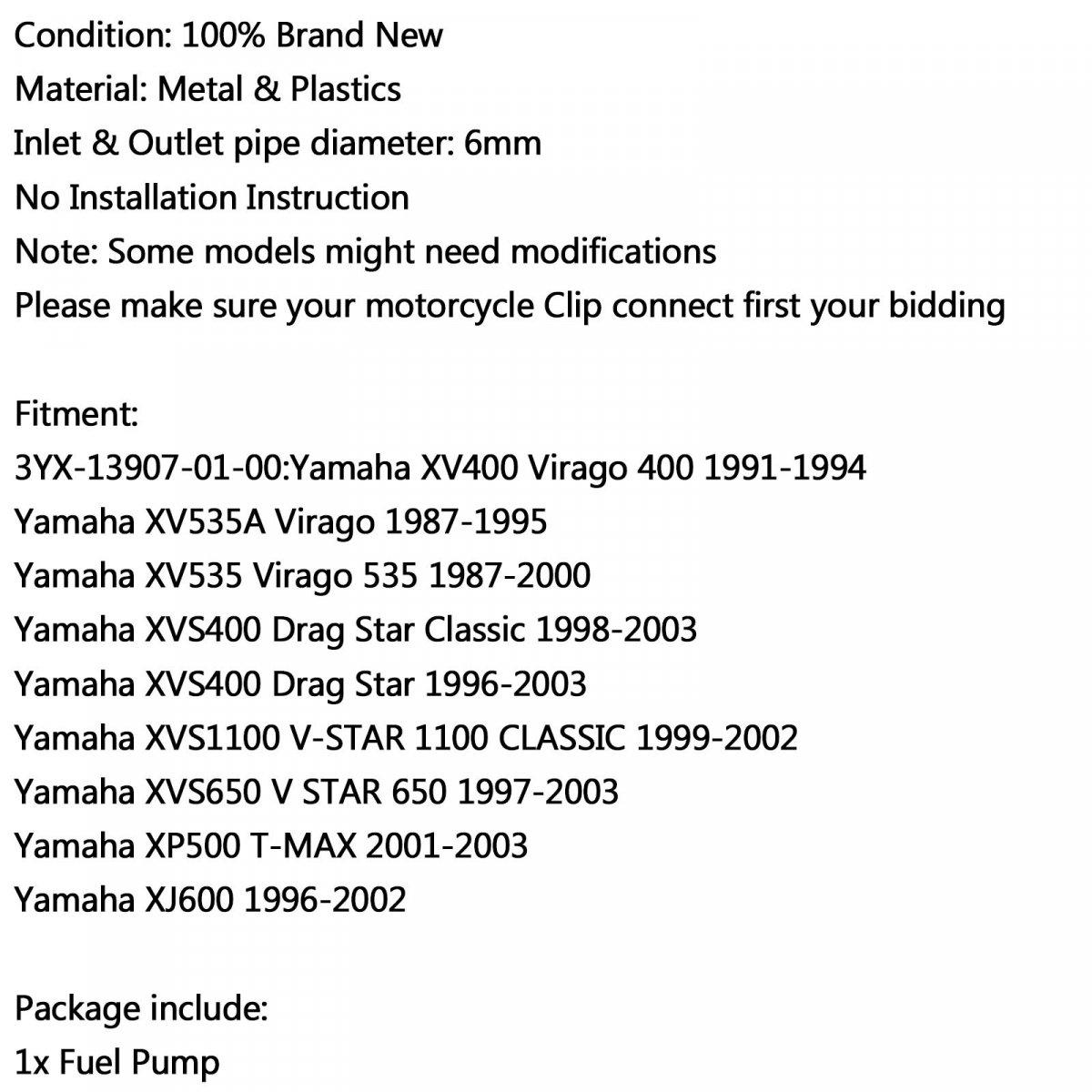 Condition: 100% Brand New
Material: Metal & Plastics
Inlet & Outlet pipe diameter: 6mm
No Installation Instruction
Note: Some models might need modifications
Please make sure your motorcycle Clip connect first your bidding

Fitment:
3YX-13907-01-00:Yamaha XV400 Virago 400 1991-1994
Yamaha XV535A Virago 1987-1995
Yamaha XV535 Virago 535 1987-2000
Yamaha XVS400 Drag Star Classic 1998-2003
Yamaha XVS400 Drag Star 1996-2003
Yamaha XVS1100 V-STAR 1100 CLASSIC 1999-2002
Yamaha XVS650 V STAR 650 1997-2003
Yamaha XP500 T-MAX 2001-2003
Yamaha XJ600 1996-2002

Package include:
1x Fuel Pump